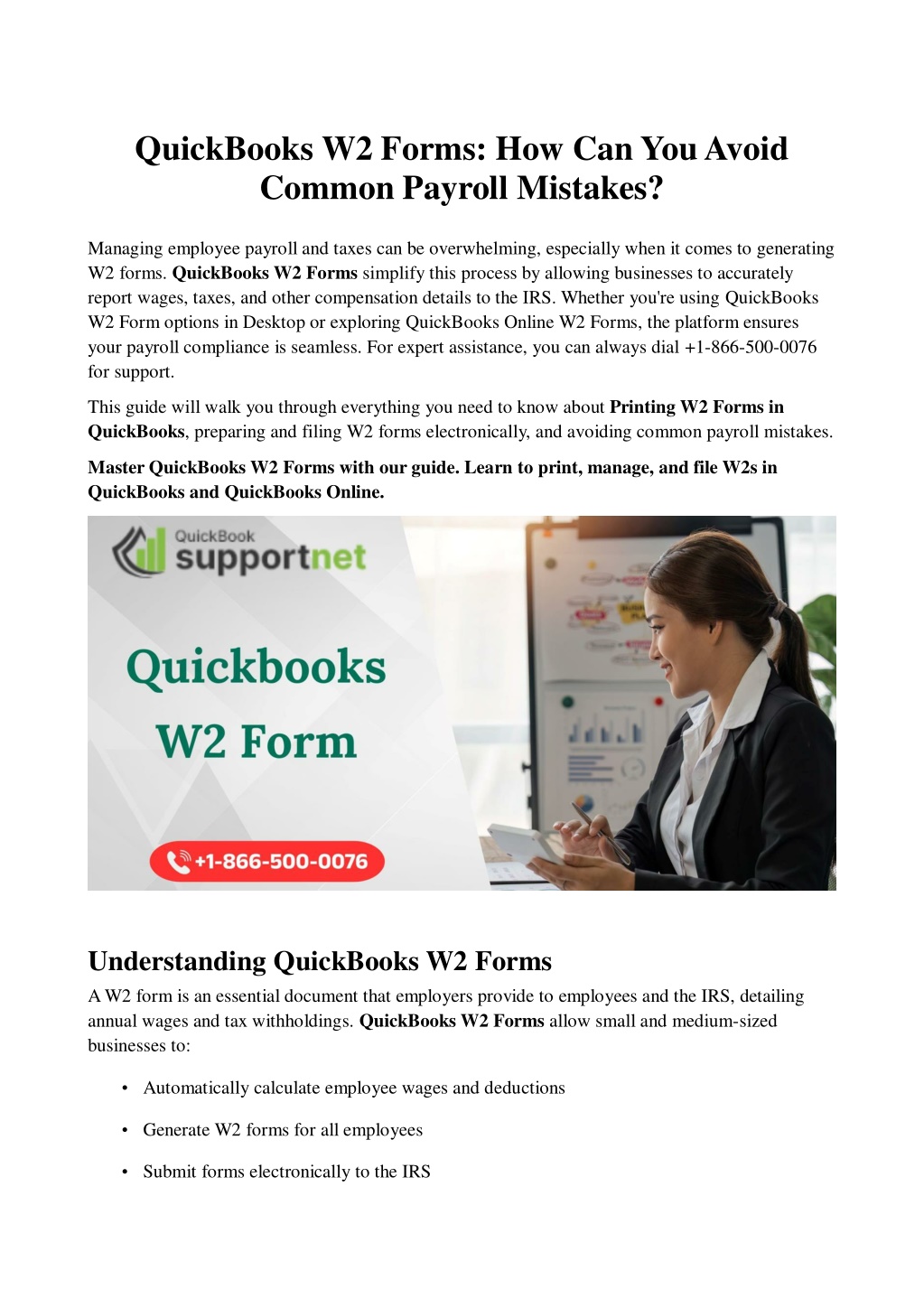 QuickBooks W2 Forms: How Can You Avoid Common Payroll Mistakes?

Managing employee payroll and taxes can be overwhelming, especially when it comes to generating W2 forms. QuickBooks W2 Forms simplify this process by allowing businesses to accurately report wages, taxes, and other compensation details to the IRS. Whether you're using QuickBooks W2 Form options in Desktop or exploring QuickBooks Online W2 Forms, the platform ensures your payroll compliance is seamless. For expert assistance, you can always dial +1-866-500-0076 for support.

This guide will walk you through everything you need to know about Printing W2 Forms in QuickBooks, preparing and filing W2 forms electronically, and avoiding common payroll mistakes.

Master QuickBooks W2 Forms with our guide. Learn to print, manage, and file W2s in QuickBooks and QuickBooks Online.

QuickBook supportnet

Quickbooks W2 Form

+1-866-500-0076

Understanding QuickBooks W2 Forms

A W2 form is an essential document that employers provide to employees and the IRS, detailing annual wages and tax withholdings. QuickBooks W2 Forms allow small and medium-sized businesses to:

• Automatically calculate employee wages and deductions

• Generate W2 forms for all employees

• Submit forms electronically to the IRS